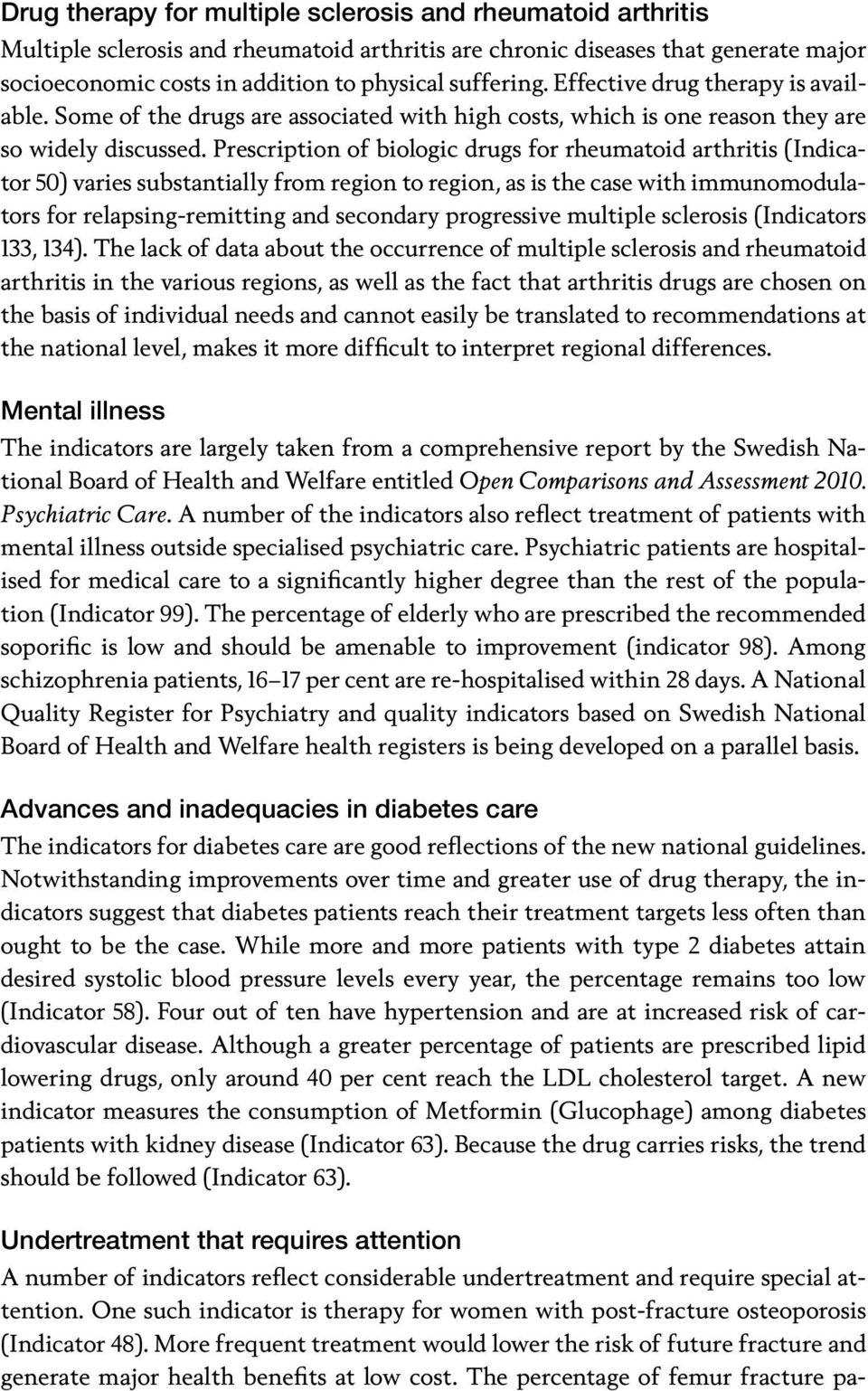 Drug therapy for multiple sclerosis and rheumatoid arthritis

Multiple sclerosis and rheumatoid arthritis are chronic diseases that generate major socioeconomic costs in addition to physical suffering. Effective drug therapy is available. Some of the drugs are associated with high costs, which is one reason they are so widely discussed. Prescription of biologic drugs for rheumatoid arthritis (Indicator 50) varies substantially from region to region, as is the case with immunomodulators for relapsing-remitting and secondary progressive multiple sclerosis (Indicators 133, 134). The lack of data about the occurrence of multiple sclerosis and rheumatoid arthritis in the various regions, as well as the fact that arthritis drugs are chosen on the basis of individual needs and cannot easily be translated to recommendations at the national level, makes it more difficult to interpret regional differences.

Mental illness

The indicators are largely taken from a comprehensive report by the Swedish National Board of Health and Welfare entitled Open Comparisons and Assessment 2010. Psychiatric Care. A number of the indicators also reflect treatment of patients with mental illness outside specialised psychiatric care. Psychiatric patients are hospitalised for medical care to a significantly higher degree than the rest of the population (Indicator 99). The percentage of elderly who are prescribed the recommended soporific is low and should be amenable to improvement (indicator 98). Among schizophrenia patients, 16–17 per cent are re-hospitalised within 28 days. A National Quality Register for Psychiatry and quality indicators based on Swedish National Board of Health and Welfare health registers is being developed on a parallel basis.

Advances and inadequacies in diabetes care

The indicators for diabetes care are good reflections of the new national guidelines. Notwithstanding improvements over time and greater use of drug therapy, the indicators suggest that diabetes patients reach their treatment targets less often than ought to be the case. While more and more patients with type 2 diabetes attain desired systolic blood pressure levels every year, the percentage remains too low (Indicator 58). Four out of ten have hypertension and are at increased risk of cardiovascular disease. Although a greater percentage of patients are prescribed lipid lowering drugs, only around 40 per cent reach the LDL cholesterol target. A new indicator measures the consumption of Metformin (Glucophage) among diabetes patients with kidney disease (Indicator 63). Because the drug carries risks, the trend should be followed (Indicator 63).

Undertreatment that requires attention

A number of indicators reflect considerable undertreatment and require special attention. One such indicator is therapy for women with post-fracture osteoporosis (Indicator 48). More frequent treatment would lower the risk of future fracture and generate major health benefits at low cost. The percentage of femur fracture pa-